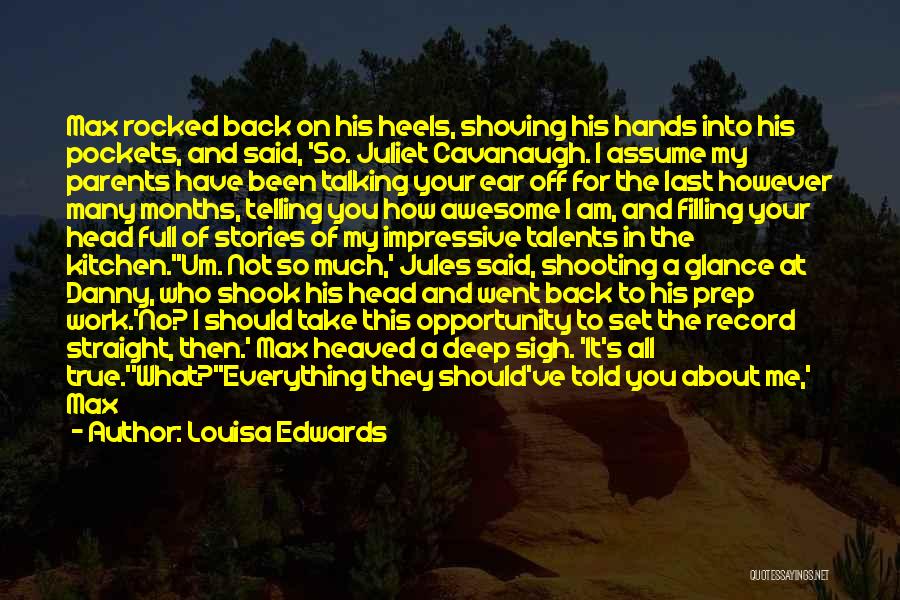 Max rocked back on his heels, shoving his hands into his pockets, and said, 'So. Juliet Cavanaugh. I assume my parents have been talking your ear off for the last however many months, telling you how awesome I am, and filling your head full of stories of my impressive talents in the kitchen.''Um. Not so much,' Jules said, shooting a glance at Danny, who shook his head and went back to his prep work.'No? I should take this opportunity to set the record straight, then.' Max heaved a deep sigh. 'It's all true.''What?''Everything they should've told you about me,' Max

- Author: Louisa Edwards

QUOTESSAYINGS.NET